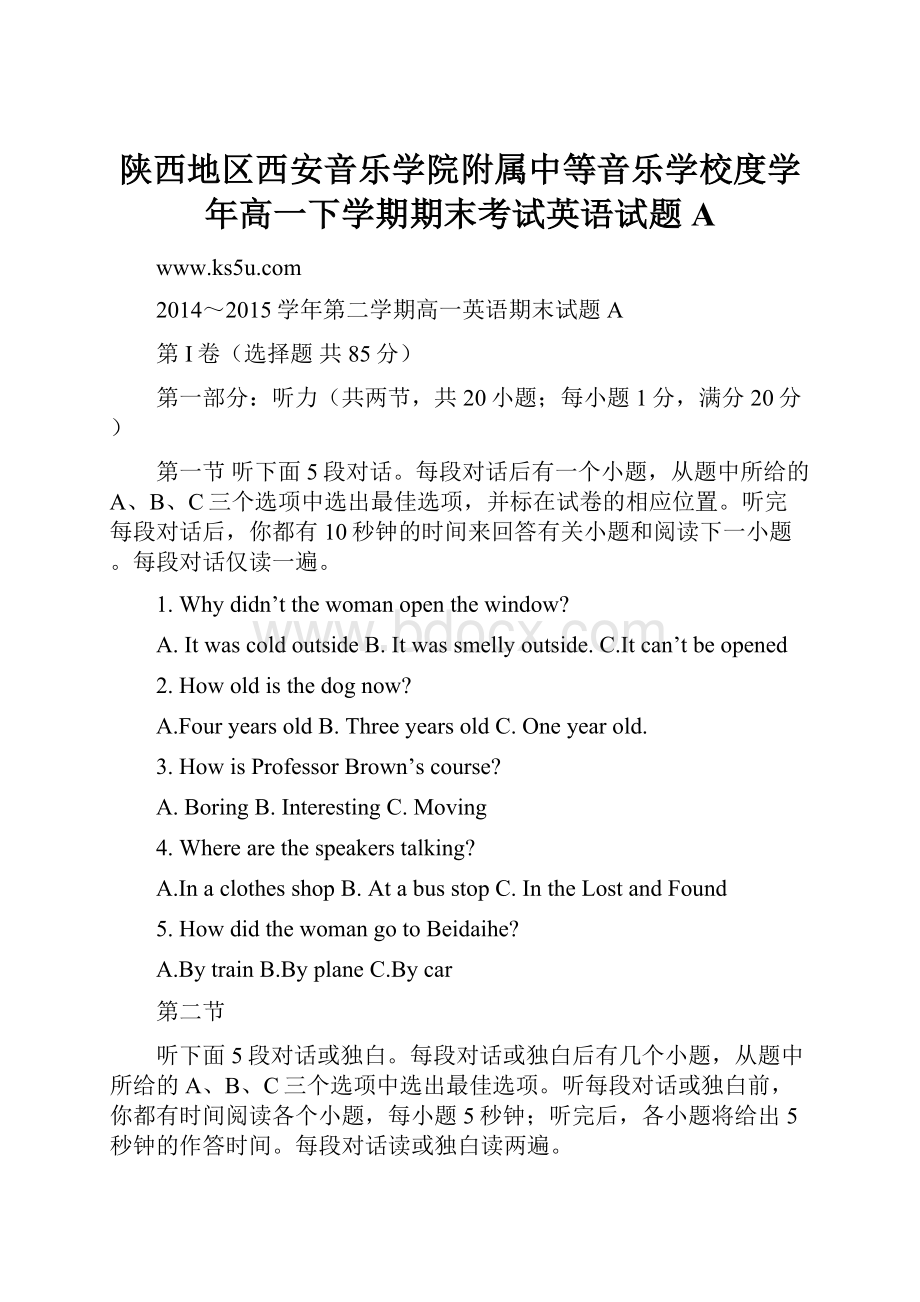 陕西地区西安音乐学院附属中等音乐学校度学年高一下学期期末考试英语试题 A

www.ks5u.com

2014～2015 学年第二学期高一英语期末试题 A

第 I 卷（选择题 共 85 分）

第一部分：听力（共两节，共 20 小题；每小题 1 分，满分 20 分）

第一节 听下面 5 段对话。每段对话后有一个小题，从题中所给的 A、B、C 三个选项中选出最佳选项，并标在试卷的相应位置。听完每段对话后，你都有 10 秒钟的时间来回答有关小题和阅读下一小题。每段对话仅读一遍。

1. Why didn’t the woman open the window?

A. It was cold outside B. It was smelly outside. C.It can’t be opened

2. How old is the dog now?

A.Four years old B. Three years old C. One year old.

3. How is Professor Brown’s course?

A. Boring B. Interesting C. Moving

4. Where are the speakers talking?

A.In a clothes shop B. At a bus stop C. In the Lost and Found

5. How did the woman go to Beidaihe?

A.By train B.By plane C.By car

第二节

听下面 5 段对话或独白。每段对话或独白后有几个小题，从题中所给的 A、B、C 三个选项中选出最佳选项。听每段对话或独白前，你都有时间阅读各个小题，每小题 5 秒钟；听完后，各小题将给出 5 秒钟的作答时间。每段对话读或独白读两遍。

www.bdocx.com